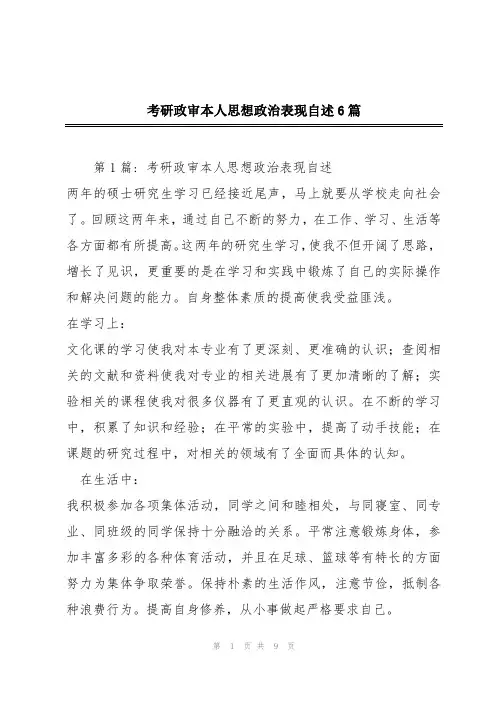 考研政审本人思想政治表现自述6篇

第1篇：考研政审本人思想政治表现自述

两年的硕士研究生学习已经接近尾声，马上就要从学校走向社会了。回顾这两年来，通过自己不断的努力，在工作、学习、生活等各方面都有所提高。这两年的研究生学习，使我不但开阔了思路，增长了见识，更重要的是在学习和实践中锻炼了自己的实际操作和解决问题的能力。自身整体素质的提高使我受益匪浅。

在学习上：

文化课的学习使我对本专业有了更深刻、更准确的认识；查阅相关的文献和资料使我对专业的相关进展有了更加清晰的了解；实验相关的课程使我对很多仪器有了更直观的认识。在不断的学习中，积累了知识和经验；在平常的实验中，提高了动手技能；在课题的研究过程中，对相关的领域有了全面而具体的认知。

在生活中：

我积极参加各项集体活动，同学之间和睦相处，与同寝室、同专业、同班级的同学保持十分融洽的关系。平常注意锻炼身体，参加丰富多彩的各种体育活动，并且在足球、篮球等有特长的方面努力为集体争取荣誉。保持朴素的生活作风，注意节俭，抵制各种浪费行为。提高自身修养，从小事做起严格要求自己。

第 1 页 共 9 页